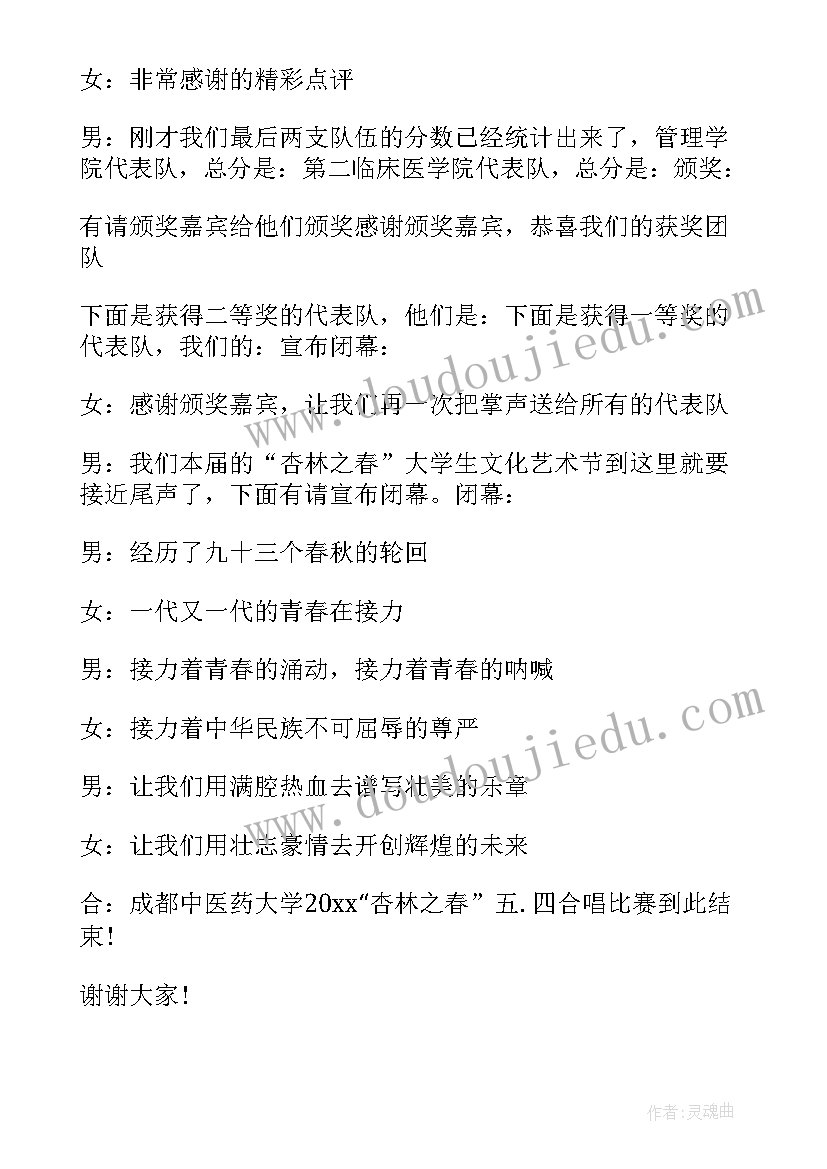 女：非常感谢的精彩点评

男：刚才我们最后两支队伍的分数已经统计出来了，管理学院代表队，总分是：第二临床医学院代表队，总分是：颁奖：

有请颁奖嘉宾给他们颁奖感谢颁奖嘉宾，恭喜我们的获奖团队

下面是获得二等奖的代表队，他们是：下面是获得一等奖的代表队，我们的：宣布闭幕：

女：感谢颁奖嘉宾，让我们再一次把掌声送给所有的代表队

男：我们本届的“杏林之春”大学生文化艺术节到这里就要接近尾声了，下面有请宣布闭幕。闭幕：

男：经历了九十三个春秋的轮回

女：一代又一代的青春在接力

男：接力着青春的涌动，接力着青春的呐喊

女：接力着中华民族不可屈辱的尊严

男：让我们用满腔热血去谱写壮美的乐章

女：让我们用壮志豪情去开创辉煌的未来

合：成都中医药大学20xx“杏林之春”五.四合唱比赛到此结束!

谢谢大家!

www.doudoujiedu.com

www.doudoujiedu.com

作者：灵魂曲